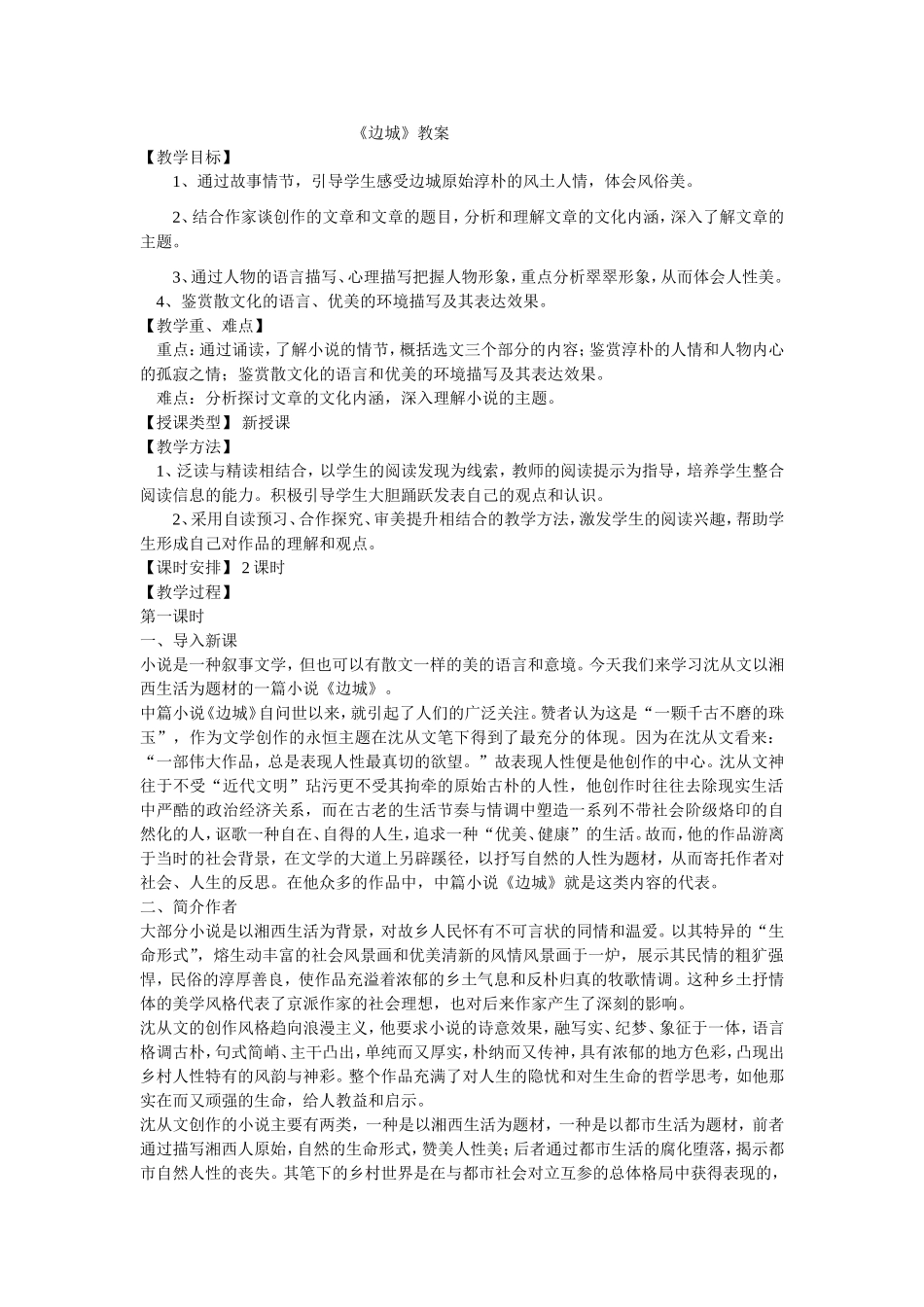 《边城》教案
【教学目标】
1、通过故事情节，引导学生感受边城原始淳朴的风土人情，体会风俗美。

2、结合作家谈创作的文章和文章的题目，分析和理解文章的文化内涵，深入了解文章的主题。

3、通过人物的语言描写、心理描写把握人物形象，重点分析翠翠形象，从而体会人性美。
4、鉴赏散文化的语言、优美的环境描写及其表达效果。
【教学重、难点】
重点：通过诵读，了解小说的情节，概括选文三个部分的内容；鉴赏淳朴的人情和人物内心的孤寂之情；鉴赏散文化的语言和优美的环境描写及其表达效果。
难点：分析探讨文章的文化内涵，深入理解小说的主题。
【授课类型】 新授课
【教学方法】
1、泛读与精读相结合，以学生的阅读发现为线索，教师的阅读提示为指导，培养学生整合阅读信息的能力。积极引导学生大胆踊跃发表自己的观点和认识。
2、采用自读预习、合作探究、审美提升相结合的教学方法，激发学生的阅读兴趣，帮助学生形成自己对作品的理解和观点。
【课时安排】 2 课时
【教学过程】
第一课时
一、导入新课
小说是一种叙事文学，但也可以有散文一样的美的语言和意境。今天我们来学习沈从文以湘西生活为题材的一篇小说《边城》。
中篇小说《边城》自问世以来，就引起了人们的广泛关注。赞者认为这是“一颗千古不磨的珠玉”，作为文学创作的永恒主题在沈从文笔下得到了最充分的体现。因为在沈从文看来：“一部伟大作品，总是表现人性最真切的欲望。”故表现人性便是他创作的中心。沈从文神往于不受“近代文明”玷污更不受其拘牵的原始古朴的人性，他创作时往往去除现实生活中严酷的政治经济关系，而在古老的生活节奏与情调中塑造一系列不带社会阶级烙印的自然化的人，讴歌一种自在、自得的人生，追求一种“优美、健康”的生活。故而，他的作品游离于当时的社会背景，在文学的大道上另辟蹊径，以抒写自然的人性为题材，从而寄托作者对社会、人生的反思。在他众多的作品中，中篇小说《边城》就是这类内容的代表。
二、简介作者
大部分小说是以湘西生活为背景，对故乡人民怀有不可言状的同情和温爱。以其特异的“生命形式”，熔生动丰富的社会风景画和优美清新的风情风景画于一炉，展示其民情的粗犷强悍，民俗的淳厚善良，使作品充溢着浓郁的乡土气息和反朴归真的牧歌情调。这种乡土抒情体的美学风格代表了京派作家的社会理想，也对后来作家产生了深刻的影响。
沈从文的创作风格趋向浪漫主义，他要求小说的诗意效果，融写实、纪梦、象征于一体，语言格调古朴，句式简峭、主干凸出，单纯而又厚实，朴纳而又传神，具有浓郁的地方色彩，凸现出乡村人性特有的风韵与神彩。整个作品充满了对人生的隐忧和对生生命的哲学思考，如他那实在而又顽强的生命，给人教益和启示。
沈从文创作的小说主要有两类，一种是以湘西生活为题材，一种是以都市生活为题材，前者通过描写湘西人原始，自然的生命形式，赞美人性美；后者通过都市生活的腐化堕落，揭示都市自然人性的丧失。其笔下的乡村世界是在与都市社会对立互参的总体格局中获得表现的，